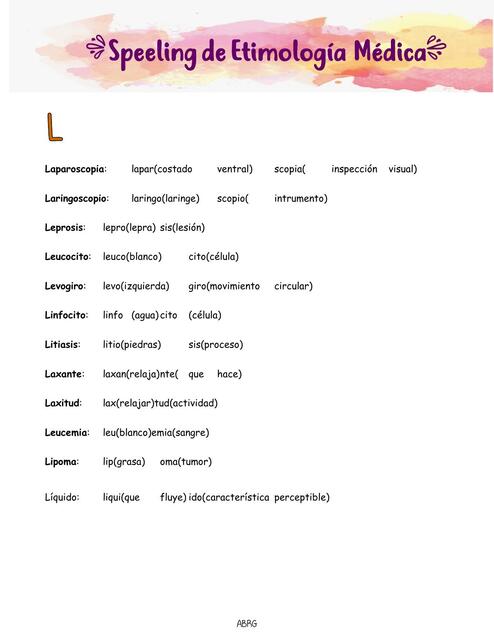 Speeling de Etimología Médica

L

Laparoscopia: lapar(costado ventral) scopia( inspección visual)

Laringoscopio: laringo(laringe) scopio( intrumento)

Leprosis: lepro(lepra) sis(lesión)

Leucocito: leuco(blanco) cito(célula)

Levogiro: levo(izquierda) giro(movimiento circular)

Linfocito: linfo (agua)cito (célula)

Litiasis: litio(piedras) sis(proceso)

Laxante: laxan(relaja)nte( que hace)

Laxitud: lax(relajar)tud(actividad)

Leucemia: leu(blanco)emia(sangre)

Lipoma: lip(grasa) oma(tumor)

Líquido: liqui(que fluye) ido(característica perceptible)

ABRG